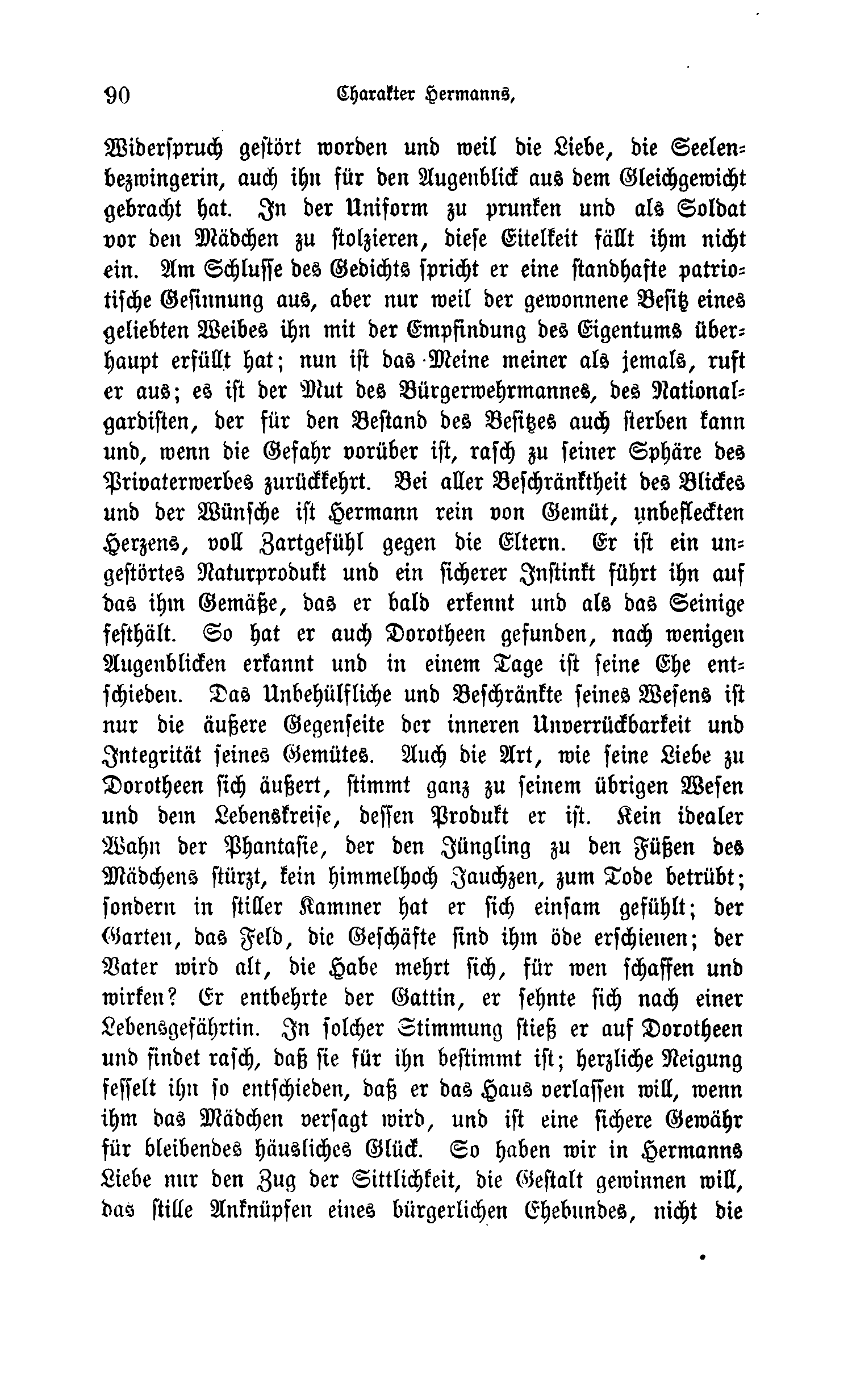 90 Charakter Hermanns,

Widerspruch gestört worden und weil die Liebe, die Seelenbezwingerin, auch ihn für den Augenblick aus dem Gleichgewicht gebracht hat. In der Uniform zu prunken und als Soldat vor den Mädchen zu stolzieren, diese Eitelkeit fällt ihm nicht ein. Am Schlusse des Gedichts spricht er eine standhafte patriotische Gesinnung aus, aber nur weil der gewonnene Besitz eines geliebten Weibes ihn mit der Empfindung des Eigentums überhaupt erfüllt hat; nun ist das Meine meiner als jemals, ruft er aus; es ist der Mut des Bürgerwehrmannes, des Nationalgardisten, der für den Bestand des Besitzes auch sterben kann und, wenn die Gefahr vorüber ist, rasch zu seiner Sphäre des Privaterwerbes zurückkehrt. Bei aller Beschränktheit des Blickes und der Wünsche ist Hermann rein von Gemüt, unbefleckten Herzens, voll Zartgefühl gegen die Eltern. Er ist ein ungestörtes Naturprodukt und ein sicherer Instinkt führt ihn auf das ihm Gemäße, das er bald erkennt und als das Seinige festhält. So hat er auch Dorotheen gefunden, nach wenigen Augenblicken erkannt und in einem Tage ist seine Ehe entschieden. Das Unbehülfliche und Beschränkte seines Wesens ist nur die äußere Gegenseite der inneren Unverrückbarkeit und Integrität seines Gemütes. Auch die Art, wie seine Liebe zu Dorotheen sich äußert, stimmt ganz zu seinem übrigen Wesen und dem Lebenskreise, dessen Produkt er ist. Kein idealer Wahn der Phantasie, der den Jüngling zu den Füßen des Mädchens stürzt, kein himmelhoch Jauchzen, zum Tode betrübt; sondern in stiller Kammer hat er sich einsam gefühlt; der Garten, das Feld, die Geschäfte sind ihm öde erschienen; der Vater wird alt, die Habe mehrt sich, für wen schaffen und wirken? Er entbehrte der Gattin, er sehnte sich nach einer Lebensgefährtin. In solcher Stimmung stieß er auf Dorotheen und findet rasch, daß sie für ihn bestimmt ist; herzliche Neigung fesselt ihn so entschieden, daß er das Haus verlassen will, wenn ihm das Mädchen versagt wird, und ist eine sichere Gewähr für bleibendes häusliches Glück. So haben wir in Hermanns Liebe nur den Zug der Sittlichkeit, die Gestalt gewinnen will, das stille Anknüpfen eines bürgerlichen Ehebundes, nicht die